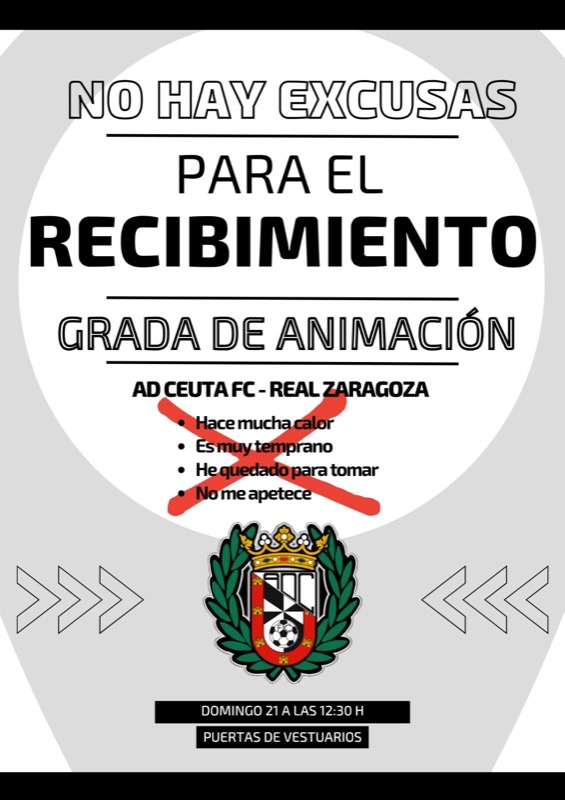 NO HAY EXCUSAS

PARA EL

RECIBIMIENTO

GRADA DE ANIMACIÓN

AD CEUTA FC - REAL ZARAGOZA

- Hace mucha calor
- Es muy temprano
- He quedado para tomar
- No me apetece

DOMINGO 21 A LAS 12:30 H

PUERTAS DE VESTUARIOS